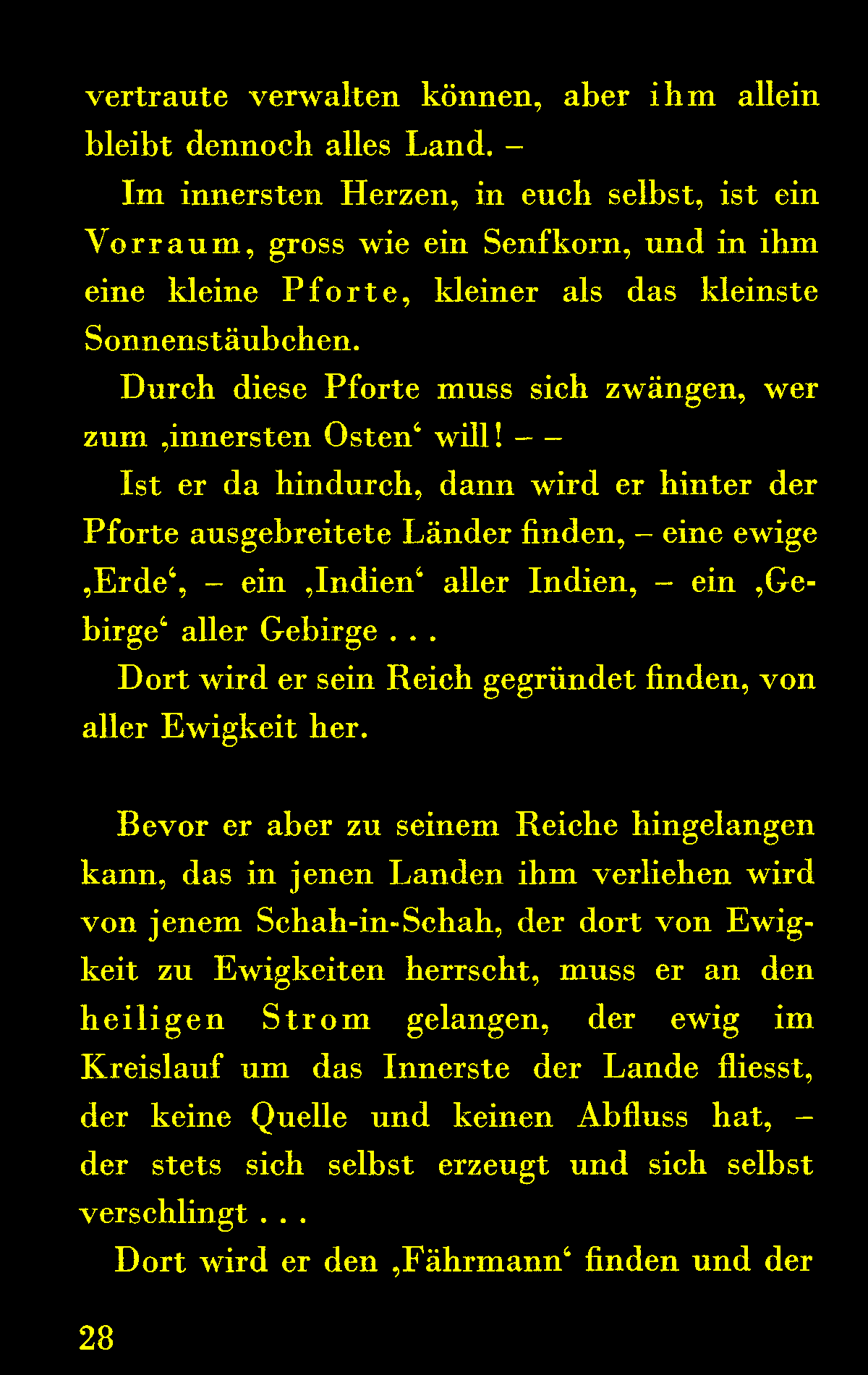 vertraute verwalten können, aber ihm allein bleibt dennoch alles Land. –

Im innersten Herzen, in euch selbst, ist ein Vorraum, gross wie ein Senfkorn, und in ihm eine kleine Pforte, kleiner als das kleinste Sonnenstäubchen.

Durch diese Pforte muss sich zwängen, wer zum ‚innersten Osten‘ will! – –

Ist er da hindurch, dann wird er hinter der Pforte ausgebreitete Länder finden, – eine ewige ‚Erde‘, – ein ‚Indien‘ aller Indien, – ein ‚Gebirge‘ aller Gebirge . . .

Dort wird er sein Reich gegründet finden, von aller Ewigkeit her.

Bevor er aber zu seinem Reiche hingelangen kann, das in jenen Landen ihm verliehen wird von jenem Schah-in-Schah, der dort von Ewigkeit zu Ewigkeiten herrscht, muss er an den heiligen Strom gelangen, der ewig im Kreislauf um das Innerste der Lande fliesst, der keine Quelle und keinen Abfluss hat, – der stets sich selbst erzeugt und sich selbst verschlingt . . .

Dort wird er den ‚Fährmann‘ finden und der

28